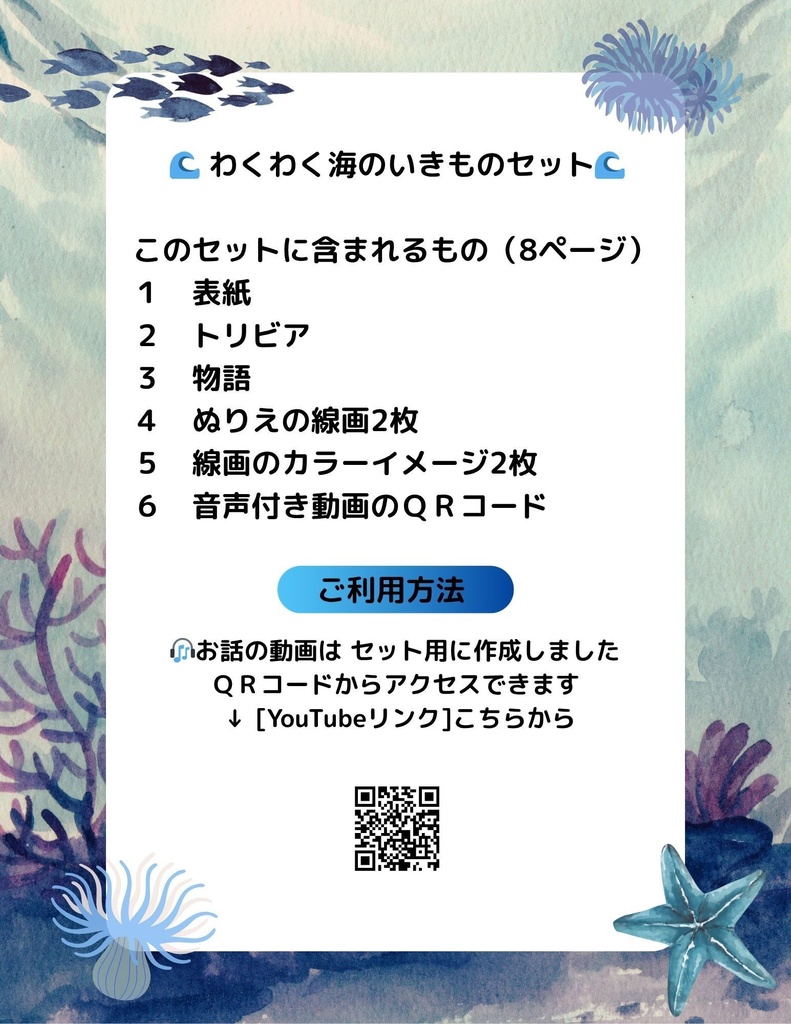 🌊 わくわく海のいきものセット🌊

このセットに含まれるもの（8ページ）
1　表紙
2　トリビア
3　物語
4　ぬりえの線画2枚
5　線画のカラーイメージ2枚
6　音声付き動画のＱＲコード

ご利用方法

🎧お話の動画は セット用に作成しました
ＱＲコードからアクセスできます
↓ [YouTubeリンク]こちらから